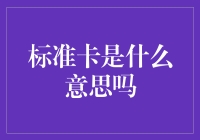 标准卡是什么意思吗